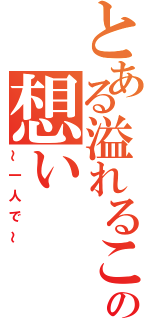 とある溢れるこの想い
~一人で~